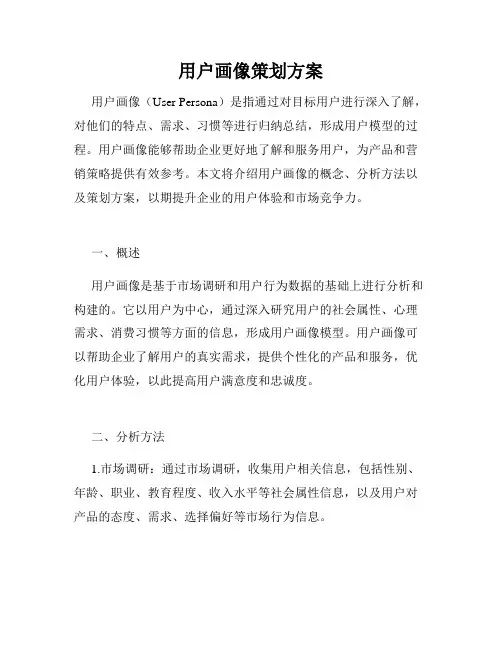 用户画像策划方案

用户画像（User Persona）是指通过对目标用户进行深入了解，对他们的特点、需求、习惯等进行归纳总结，形成用户模型的过程。用户画像能够帮助企业更好地了解和服务用户，为产品和营销策略提供有效参考。本文将介绍用户画像的概念、分析方法以及策划方案，以期提升企业的用户体验和市场竞争力。

一、概述

用户画像是基于市场调研和用户行为数据的基础上进行分析和构建的。它以用户为中心，通过深入研究用户的社会属性、心理需求、消费习惯等方面的信息，形成用户画像模型。用户画像可以帮助企业了解用户的真实需求，提供个性化的产品和服务，优化用户体验，以此提高用户满意度和忠诚度。

二、分析方法

1.市场调研：通过市场调研，收集用户相关信息，包括性别、年龄、职业、教育程度、收入水平等社会属性信息，以及用户对产品的态度、需求、选择偏好等市场行为信息。